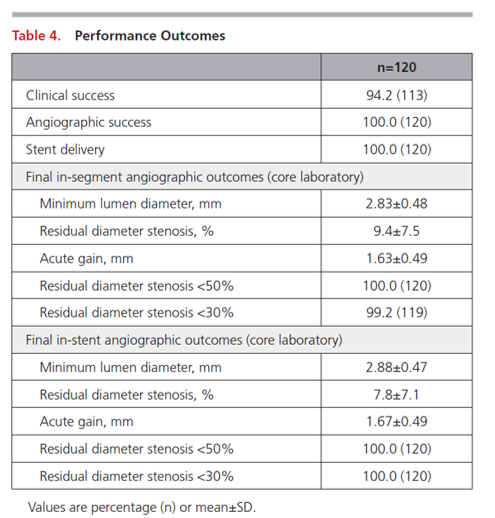 Table 4. Performance Outcomes

| | n=120 |
|---|---|
| Clinical success | 94.2 (113) |
| Angiographic success | 100.0 (120) |
| Stent delivery | 100.0 (120) |
| Final in-segment angiographic outcomes (core laboratory) | |
| Minimum lumen diameter, mm | 2.83±0.48 |
| Residual diameter stenosis, % | 9.4±7.5 |
| Acute gain, mm | 1.63±0.49 |
| Residual diameter stenosis <50% | 100.0 (120) |
| Residual diameter stenosis <30% | 99.2 (119) |
| Final in-stent angiographic outcomes (core laboratory) | |
| Minimum lumen diameter, mm | 2.88±0.47 |
| Residual diameter stenosis, % | 7.8±7.1 |
| Acute gain, mm | 1.67±0.49 |
| Residual diameter stenosis <50% | 100.0 (120) |
| Residual diameter stenosis <30% | 100.0 (120) |

Values are percentage (n) or mean±SD.